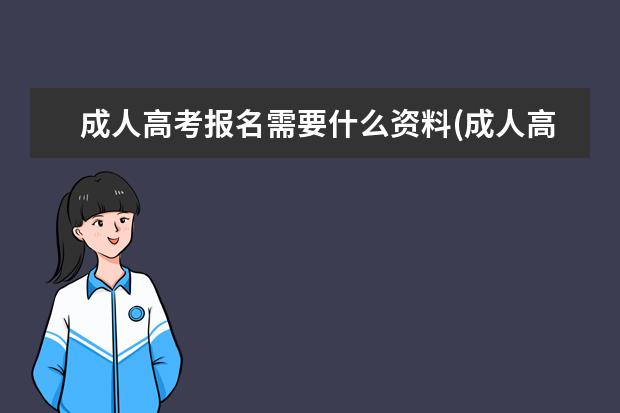 成人高考报名需要什么资料(成人高